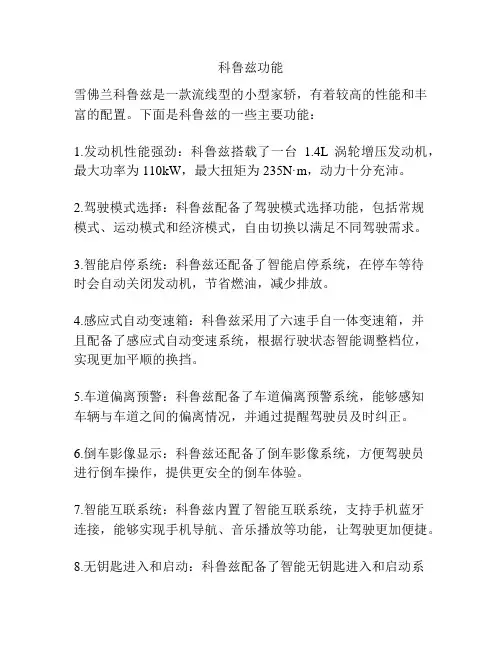 科鲁兹功能

雪佛兰科鲁兹是一款流线型的小型家轿，有着较高的性能和丰富的配置。下面是科鲁兹的一些主要功能：

1.发动机性能强劲：科鲁兹搭载了一台 1.4L 涡轮增压发动机，最大功率为 110kW，最大扭矩为 235N·m，动力十分充沛。

2.驾驶模式选择：科鲁兹配备了驾驶模式选择功能，包括常规模式、运动模式和经济模式，自由切换以满足不同驾驶需求。

3.智能启停系统：科鲁兹还配备了智能启停系统，在停车等待时会自动关闭发动机，节省燃油，减少排放。

4.感应式自动变速箱：科鲁兹采用了六速手自一体变速箱，并且配备了感应式自动变速系统，根据行驶状态智能调整档位，实现更加平顺的换挡。

5.车道偏离预警：科鲁兹配备了车道偏离预警系统，能够感知车辆与车道之间的偏离情况，并通过提醒驾驶员及时纠正。

6.倒车影像显示：科鲁兹还配备了倒车影像系统，方便驾驶员进行倒车操作，提供更安全的倒车体验。

7.智能互联系统：科鲁兹内置了智能互联系统，支持手机蓝牙连接，能够实现手机导航、音乐播放等功能，让驾驶更加便捷。

8.无钥匙进入和启动：科鲁兹配备了智能无钥匙进入和启动系